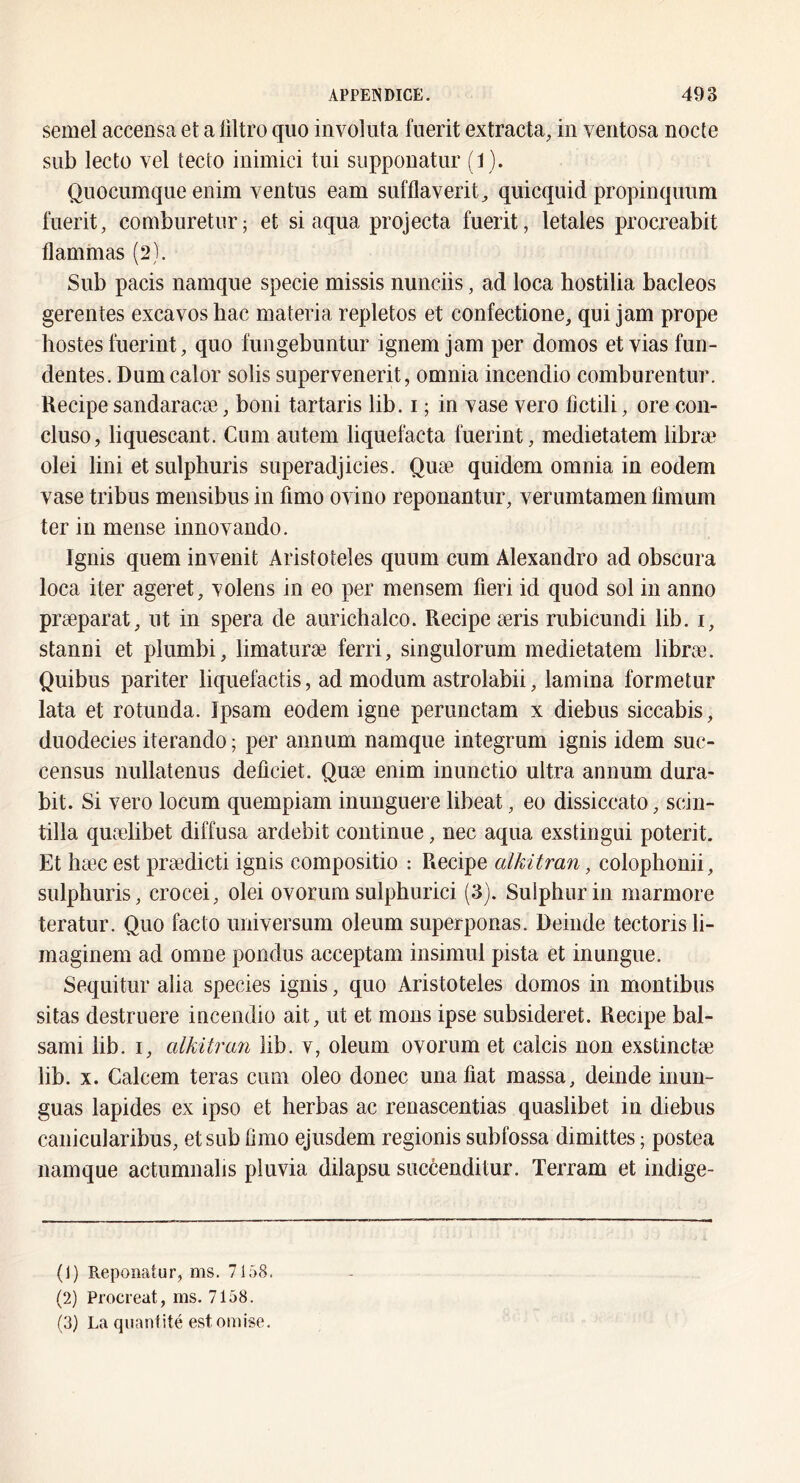 APPENDICE. 493

semel accensa et a filtro quo involuta fuerit extracta, in ventosa nocte sub lecto vel tecto inimici tui supponatur (1).

Quocumque enim ventus eam sufflaverit, quicquid propinquum fuerit, comburetur; et si aqua projecta fuerit, letales procreabit flammas (2).

Sub pacis namque specie missis nunciis, ad loca hostilia bacleos gerentes excavos hac materia repletos et confectione, qui jam prope hostes fuerint, quo fungebuntur ignem jam per domos et vias fundentes. Dum calor solis supervenerit, omnia incendio comburentur. Recipe sandaracæ, boni tartaris lib. I; in vase vero fictili, ore concluso, liquescant. Cum autem liquefacta fuerint, medietatem libræ olei lini et sulphuris superadjicies. Quæ quidem omnia in eodem vase tribus mensibus in fimo ovino reponantur, verumtamen fimum ter in mense innovando.

Ignis quem invenit Aristoteles quum cum Alexandro ad obscura loca iter ageret, volens in eo per mensem fieri id quod sol in anno præparat, ut in spera de aurichalco. Recipe æris rubicundi lib. I, stanni et plumbi, limaturæ ferri, singulorum medietatem libræ. Quibus pariter liquefactis, ad modum astrolabii, lamina formetur lata et rotunda. Ipsam eodem igne perunctam x diebus siccabis, duodecies iterando; per annum namque integrum ignis idem succensus nullatenus deficiet. Quæ enim inunctio ultra annum durabit. Si vero locum quempiam inunguere libeat, eo dissiccato, scintilla quælibet diffusa ardebit continue, nec aqua exstingui poterit. Et hæc est prædicti ignis compositio : Recipe alkitran, colophonii, sulphuris, crocei, olei ovorum sulphurici (3). Sulphur in marmore teratur. Quo facto universum oleum superponas. Deinde tectoris limaginem ad omne pondus acceptam insimul pista et inungue.

Sequitur alia species ignis, quo Aristoteles domos in montibus sitas destruere incendio ait, ut et mons ipse subsideret. Recipe balsami lib. I, alkitran lib. v, oleum ovorum et calcis non exstinctæ lib. x. Calcem teras cum oleo donec una fiat massa, deinde inunguas lapides ex ipso et herbas ac renascentias quaslibet in diebus canicularibus, et sub fimo ejusdem regionis subfossa dimittes; postea namque actumnalis pluvia dilapsu succenditur. Terram et indige-

(1) Reponatur, ms. 7158.
(2) Procreat, ms. 7158.
(3) La quantité est omise.